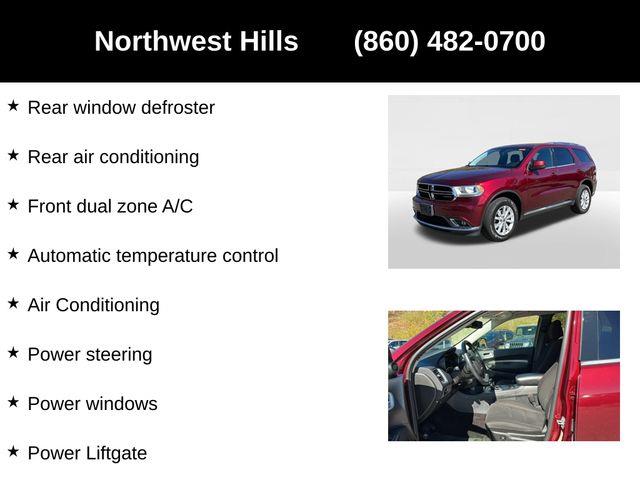 Northwest Hills (860) 482-0700

★ Rear window defroster

★ Rear air conditioning

★ Front dual zone A/C

★ Automatic temperature control

★ Air Conditioning

★ Power steering

★ Power windows

★ Power Liftgate